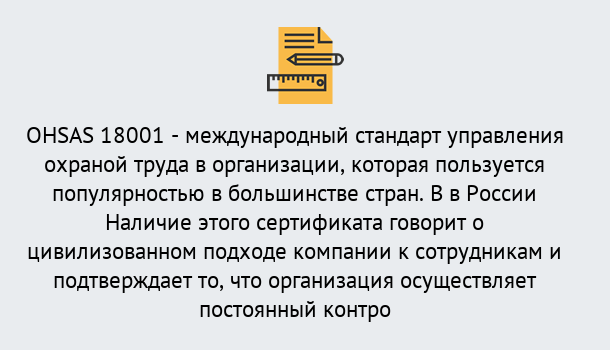 OHSAS 18001 - международный стандарт управления охраной труда в организации, которая пользуется популярностью в большинстве стран. В в России Наличие этого сертификата говорит о цивилизованном подходе компании к сотрудникам и подтверждает то, что организация осуществляет постоянный контро